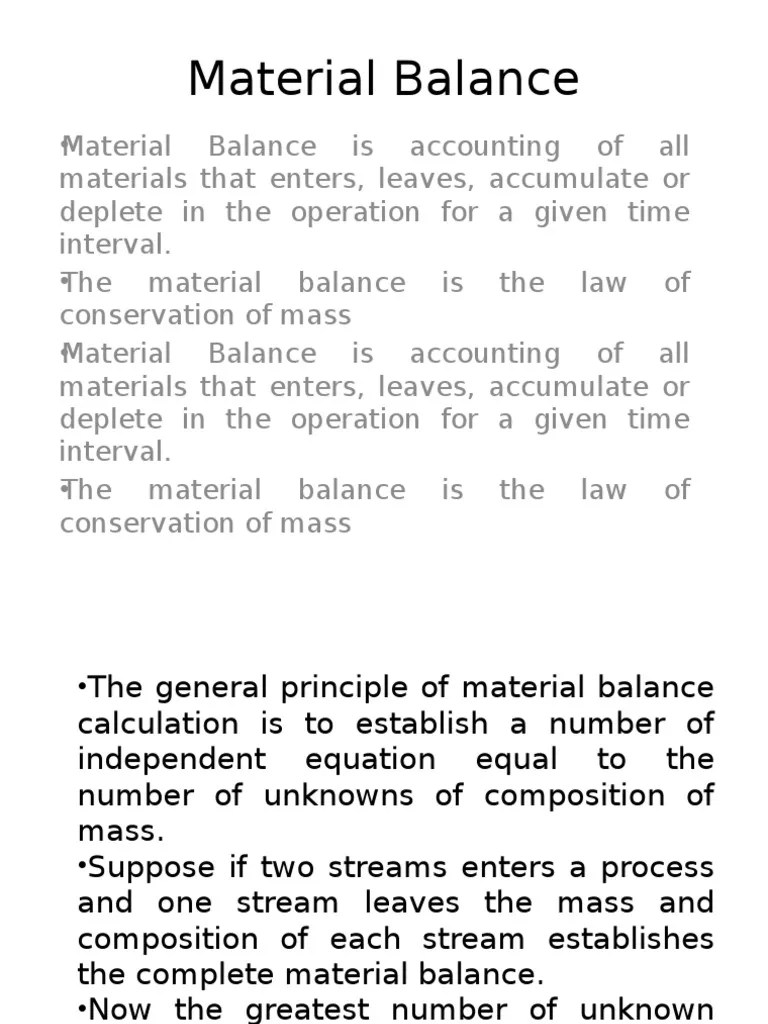 Material Balance

•Material Balance is accounting of all materials that enters, leaves, accumulate or deplete in the operation for a given time interval.

•The material balance is the law of conservation of mass

•Material Balance is accounting of all materials that enters, leaves, accumulate or deplete in the operation for a given time interval.

•The material balance is the law of conservation of mass

•The general principle of material balance calculation is to establish a number of independent equation equal to the number of unknowns of composition of mass.

•Suppose if two streams enters a process and one stream leaves the mass and composition of each stream establishes the complete material balance.

•Now the greatest number of unknown